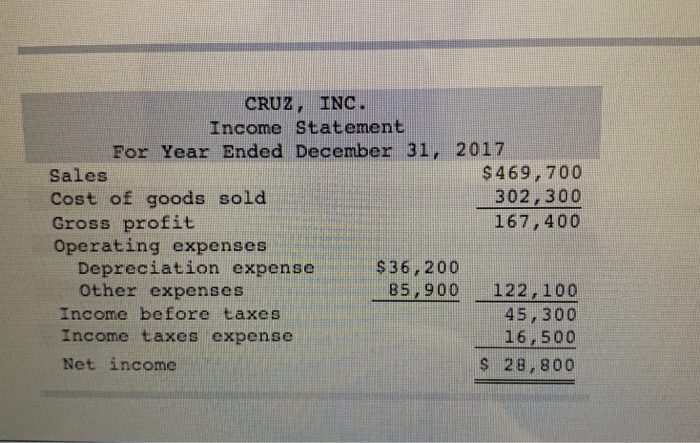 CRUZ, INC.
Income Statement
For Year Ended December 31, 2017

| | | |
|---|---|---|
| Sales | | \$469,700 |
| Cost of goods sold | | 302,300 |
| Gross profit | | 167,400 |
| Operating expenses | | |
| Depreciation expense | \$36,200 | |
| Other expenses | 85,900 | 122,100 |
| Income before taxes | | 45,300 |
| Income taxes expense | | 16,500 |
| Net income | | \$ 28,800 |